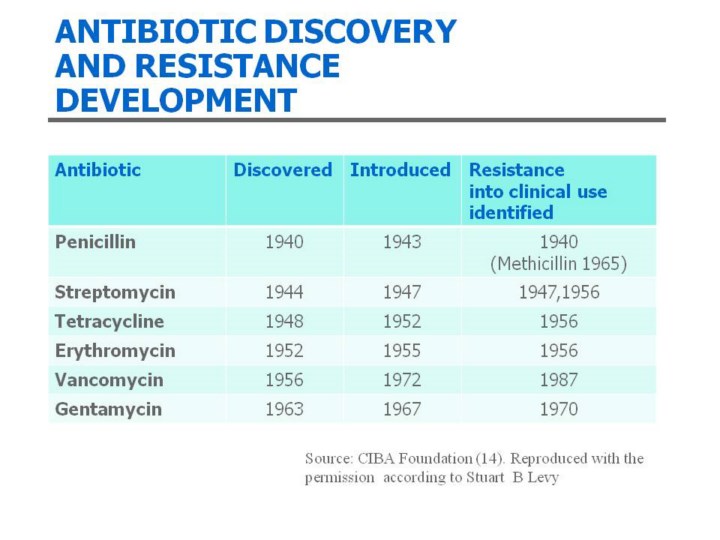 ANTIBIOTIC DISCOVERY AND RESISTANCE DEVELOPMENT

| Antibiotic | Discovered | Introduced | Resistance into clinical use identified |
|---|---|---|---|
| Penicillin | 1940 | 1943 | 1940 (Methicillin 1965) |
| Streptomycin | 1944 | 1947 | 1947,1956 |
| Tetracycline | 1948 | 1952 | 1956 |
| Erythromycin | 1952 | 1955 | 1956 |
| Vancomycin | 1956 | 1972 | 1987 |
| Gentamycin | 1963 | 1967 | 1970 |

Source: CIBA Foundation (14). Reproduced with the permission according to Stuart B Levy